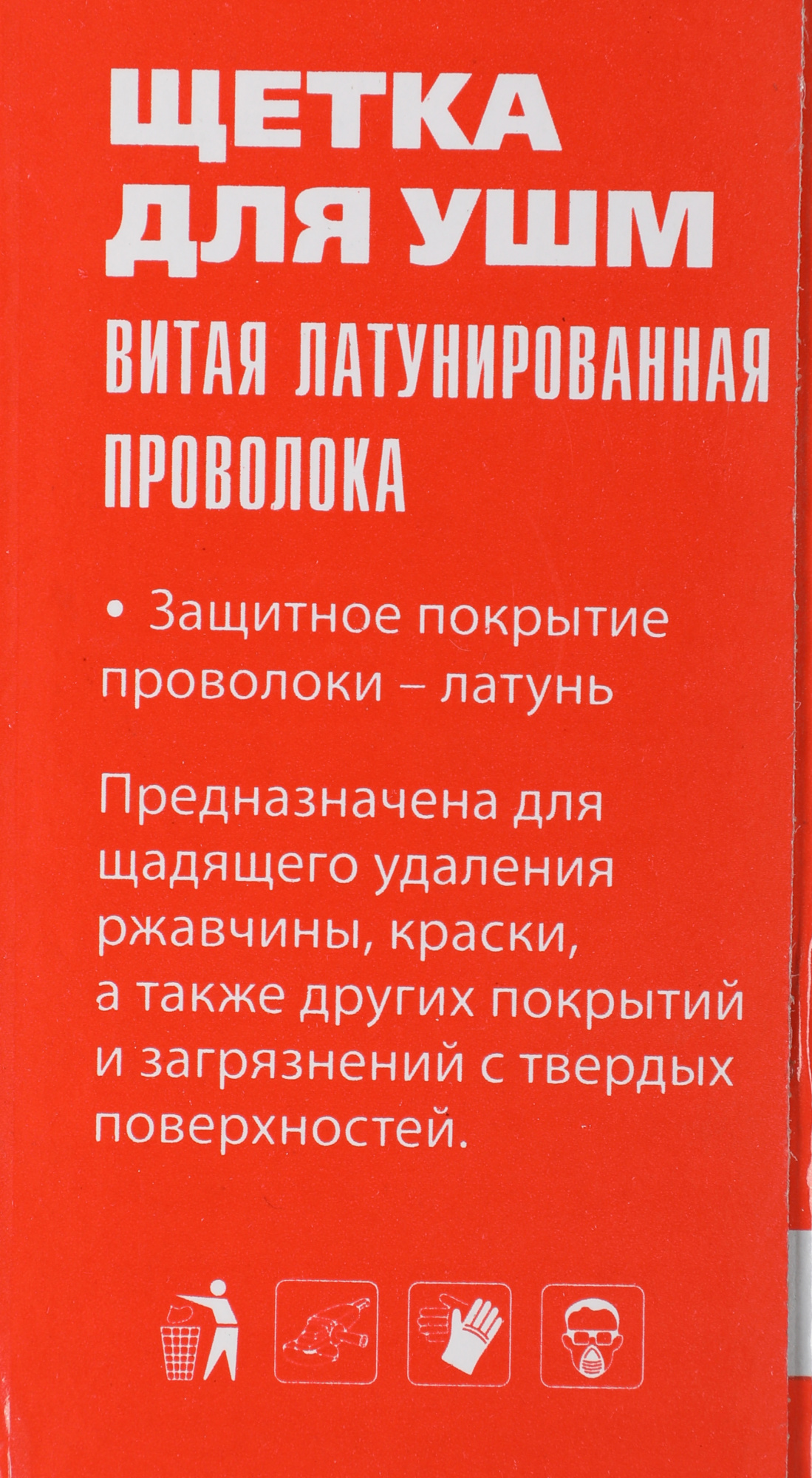 ЩЕТКА ДЛЯ УШМ

ВИТАЯ ЛАТУНИРОВАННАЯ ПРОВОЛОКА

• Защитное покрытие проволоки – латунь

Предназначена для щадящего удаления ржавчины, краски, а также других покрытий и загрязнений с твердых поверхностей.